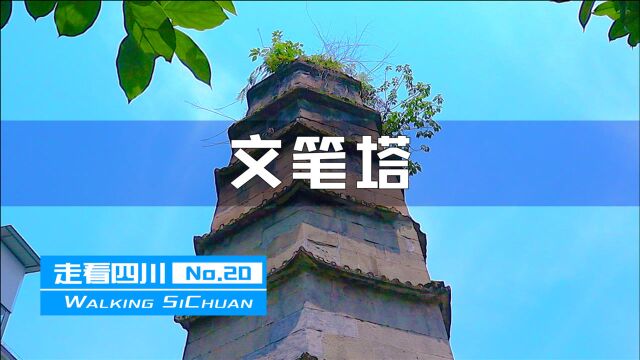 文笔塔

走看四川 No.20
WALKING SICHUAN